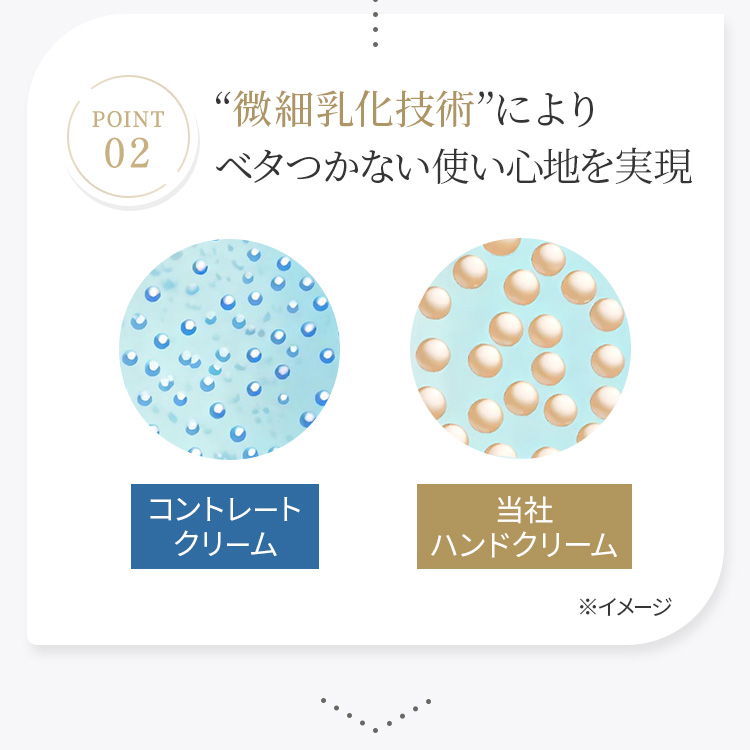 POINT
02

“微細乳化技術”により
ベタつかない使い心地を実現

コントレート
クリーム

当社
ハンドクリーム

※イメージ